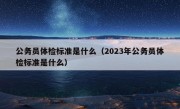 公务员体检标准是什么（2023年公务员体检标准是什么）